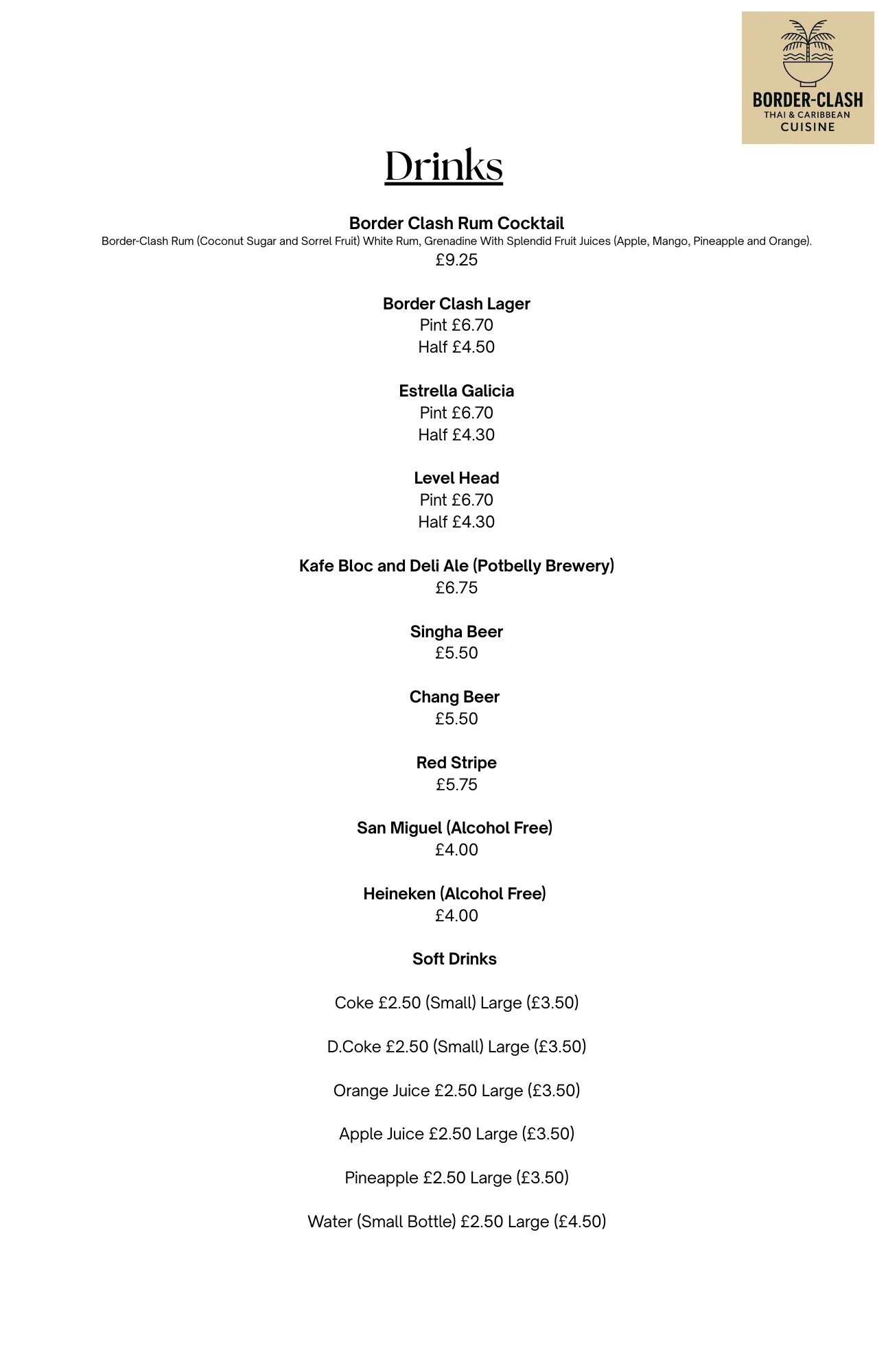 BORDER-CLASH
THAI & CARIBBEAN
CUISINE

Drinks

Border Clash Rum Cocktail
Border-Clash Rum (Coconut Sugar and Sorrel Fruit) White Rum, Grenadine With Splendid Fruit Juices (Apple, Mango, Pineapple and Orange).
£9.25

Border Clash Lager
Pint £6.70
Half £4.50

Estrella Galicia
Pint £6.70
Half £4.30

Level Head
Pint £6.70
Half £4.30

Kafe Bloc and Deli Ale (Potbelly Brewery)
£6.75

Singha Beer
£5.50

Chang Beer
£5.50

Red Stripe
£5.75

San Miguel (Alcohol Free)
£4.00

Heineken (Alcohol Free)
£4.00

Soft Drinks

Coke £2.50 (Small) Large (£3.50)

D.Coke £2.50 (Small) Large (£3.50)

Orange Juice £2.50 Large (£3.50)

Apple Juice £2.50 Large (£3.50)

Pineapple £2.50 Large (£3.50)

Water (Small Bottle) £2.50 Large (£4.50)